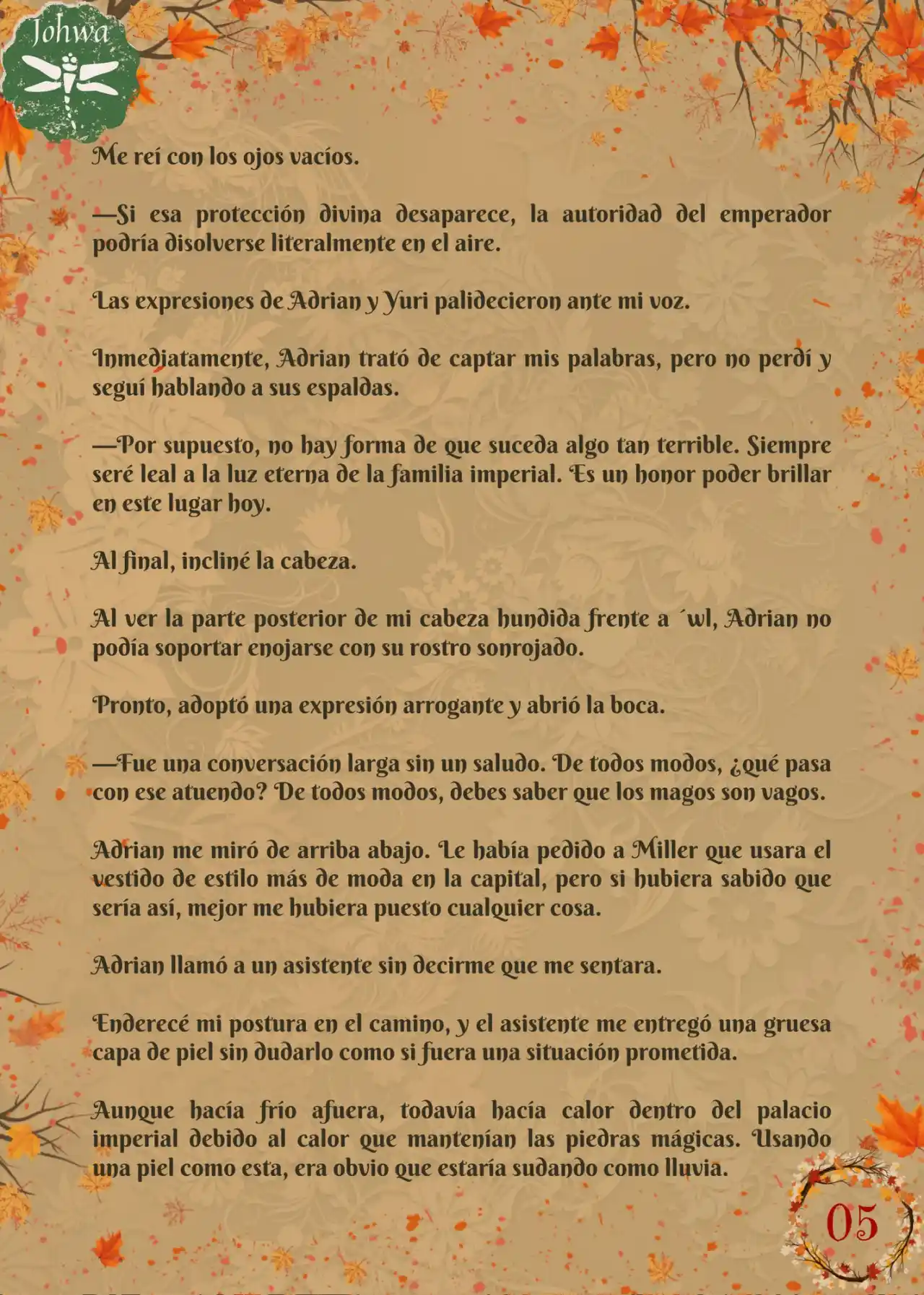 Johwa

Me reí con los ojos vacíos.

—Si esa protección divina desaparece, la autoridad del emperador podría disolverse literalmente en el aire.

Las expresiones de Adrian y Yuri palidecieron ante mi voz.

Inmediatamente, Adrian trató de captar mis palabras, pero no perdí y seguí hablando a sus espaldas.

—Por supuesto, no hay forma de que suceda algo tan terrible. Siempre seré leal a la luz eterna de la familia imperial. Es un honor poder brillar en este lugar hoy.

Al final, incliné la cabeza.

Al ver la parte posterior de mi cabeza hundida frente a ´wl, Adrian no podía soportar enojarse con su rostro sonrojado.

Pronto, adoptó una expresión arrogante y abrió la boca.

—Fue una conversación larga sin un saludo. De todos modos, ¿qué pasa con ese atuendo? De todos modos, debes saber que los magos son vagos.

Adrian me miró de arriba abajo. Le había pedido a Miller que usara el vestido de estilo más de moda en la capital, pero si hubiera sabido que sería así, mejor me hubiera puesto cualquier cosa.

Adrian llamó a un asistente sin decirme que me sentara.

Enderecé mi postura en el camino, y el asistente me entregó una gruesa capa de piel sin dudarlo como si fuera una situación prometida.

Aunque hacía frío afuera, todavía hacía calor dentro del palacio imperial debido al calor que mantenían las piedras mágicas. Usando una piel como esta, era obvio que estaría sudando como lluvia.

05